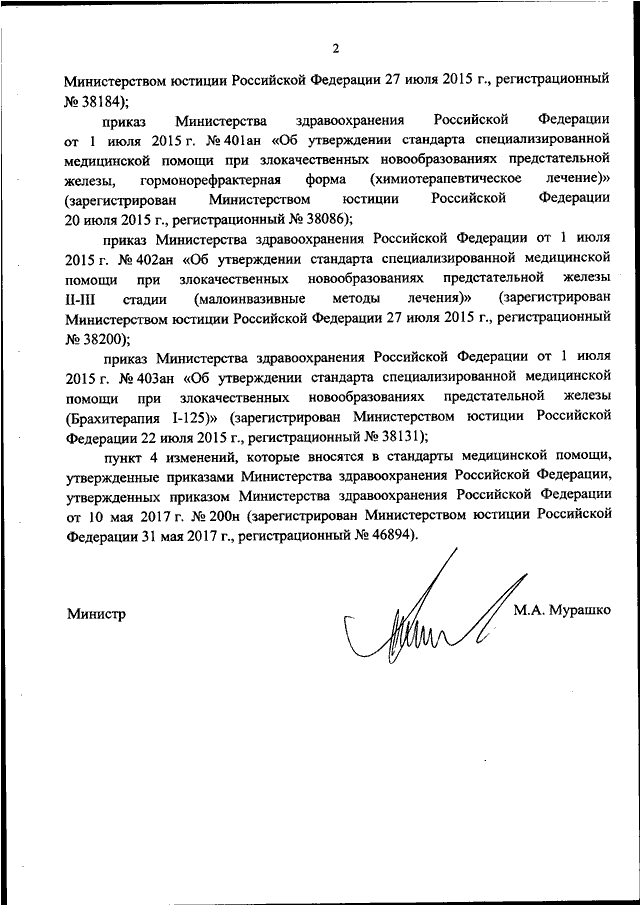 2

Министерством юстиции Российской Федерации 27 июля 2015 г., регистрационный № 38184);

приказ Министерства здравоохранения Российской Федерации от 1 июля 2015 г. № 401ан «Об утверждении стандарта специализированной медицинской помощи при злокачественных новообразованиях предстательной железы, гормонорефрактерная форма (химиотерапевтическое лечение)» (зарегистрирован Министерством юстиции Российской Федерации 20 июля 2015 г., регистрационный № 38086);

приказ Министерства здравоохранения Российской Федерации от 1 июля 2015 г. № 402ан «Об утверждении стандарта специализированной медицинской помощи при злокачественных новообразованиях предстательной железы II-III стадии (малоинвазивные методы лечения)» (зарегистрирован Министерством юстиции Российской Федерации 27 июля 2015 г., регистрационный № 38200);

приказ Министерства здравоохранения Российской Федерации от 1 июля 2015 г. № 403ан «Об утверждении стандарта специализированной медицинской помощи при злокачественных новообразованиях предстательной железы (Брахитерапия I-125)» (зарегистрирован Министерством юстиции Российской Федерации 22 июля 2015 г., регистрационный № 38131);

пункт 4 изменений, которые вносятся в стандарты медицинской помощи, утвержденные приказами Министерства здравоохранения Российской Федерации, утвержденных приказом Министерства здравоохранения Российской Федерации от 10 мая 2017 г. № 200н (зарегистрирован Министерством юстиции Российской Федерации 31 мая 2017 г., регистрационный № 46894).

Министр

М.А. Мурашко